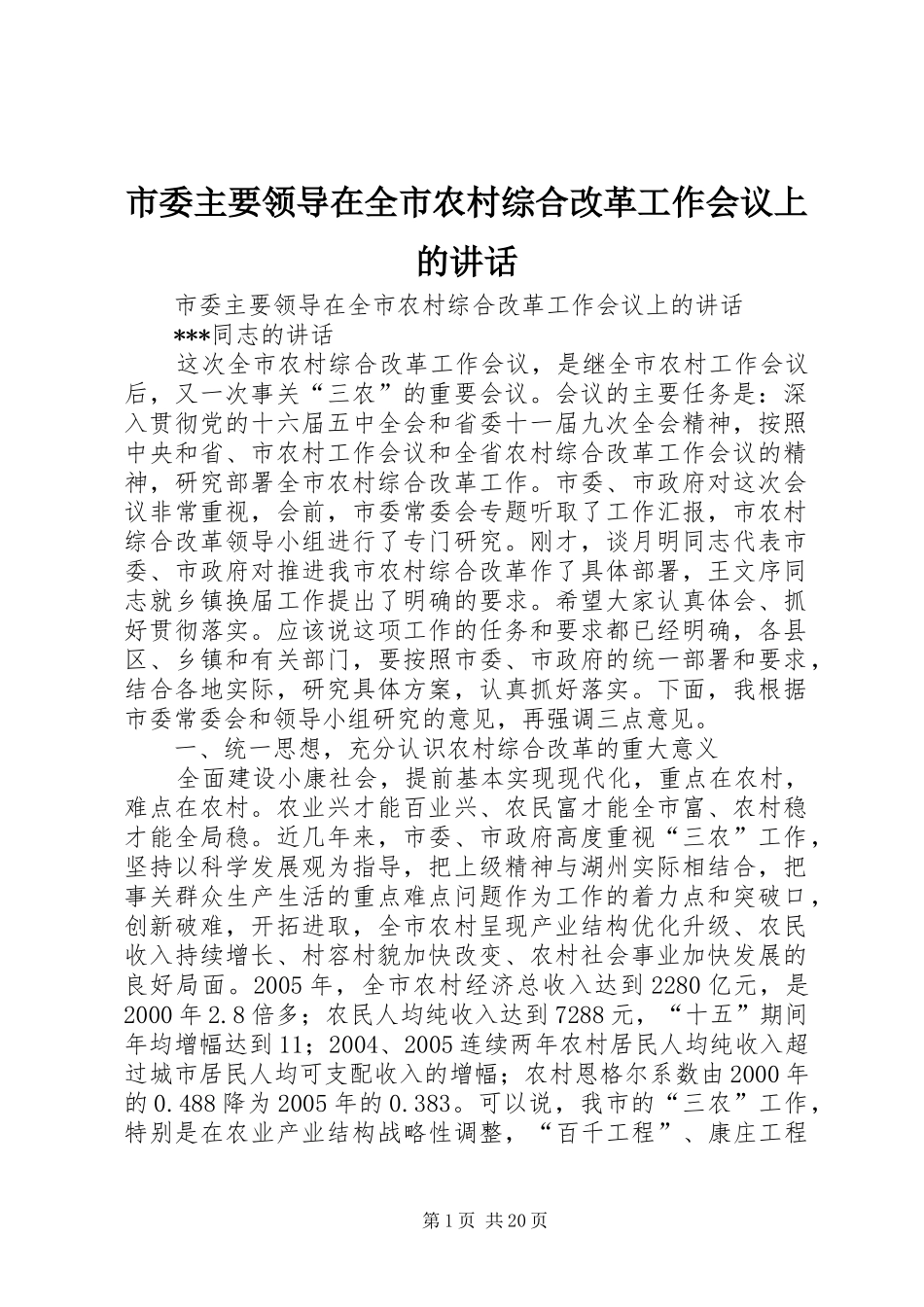 市委主要领导在全市农村综合改革工作会议上的讲话

市委主要领导在全市农村综合改革工作会议上的讲话

***同志的讲话

这次全市农村综合改革工作会议，是继全市农村工作会议后，又一次事关“三农”的重要会议。会议的主要任务是：深入贯彻党的十六届五中全会和省委十一届九次全会精神，按照中央和省、市农村工作会议和全省农村综合改革工作会议的精神，研究部署全市农村综合改革工作。市委、市政府对这次会议非常重视，会前，市委常委会专题听取了工作汇报，市农村综合改革领导小组进行了专门研究。刚才，谈月明同志代表市委、市政府对推进我市农村综合改革作了具体部署，王文序同志就乡镇换届工作提出了明确的要求。希望大家认真体会、抓好贯彻落实。应该说这项工作的任务和要求都已经明确，各县区、乡镇和有关部门，要按照市委、市政府的统一部署和要求，结合各地实际，研究具体方案，认真抓好落实。下面，我根据市委常委会和领导小组研究的意见，再强调三点意见。

一、统一思想，充分认识农村综合改革的重大意义

全面建设小康社会，提前基本实现现代化，重点在农村，难点在农村。农业兴才能百业兴、农民富才能全市富、农村稳才能全局稳。近几年来，市委、市政府高度重视“三农”工作，坚持以科学发展观为指导，把上级精神与湖州实际相结合，把事关群众生产生活的重点难点问题作为工作的着力点和突破口，创新破难，开拓进取，全市农村呈现产业结构优化升级、农民收入持续增长、村容村貌加快改变、农村社会事业加快发展的良好局面。2005年，全市农村经济总收入达到2280亿元，是2000年2.8倍多；农民人均纯收入达到7288元，“十五”期间年均增幅达到11；2004、2005连续两年农村居民人均纯收入超过城市居民人均可支配收入的增幅；农村恩格尔系数由2000年的0.488降为2005年的0.383。可以说，我市的“三农”工作，特别是在农业产业结构战略性调整，“百千工程”、康庄工程

第1页 共20页